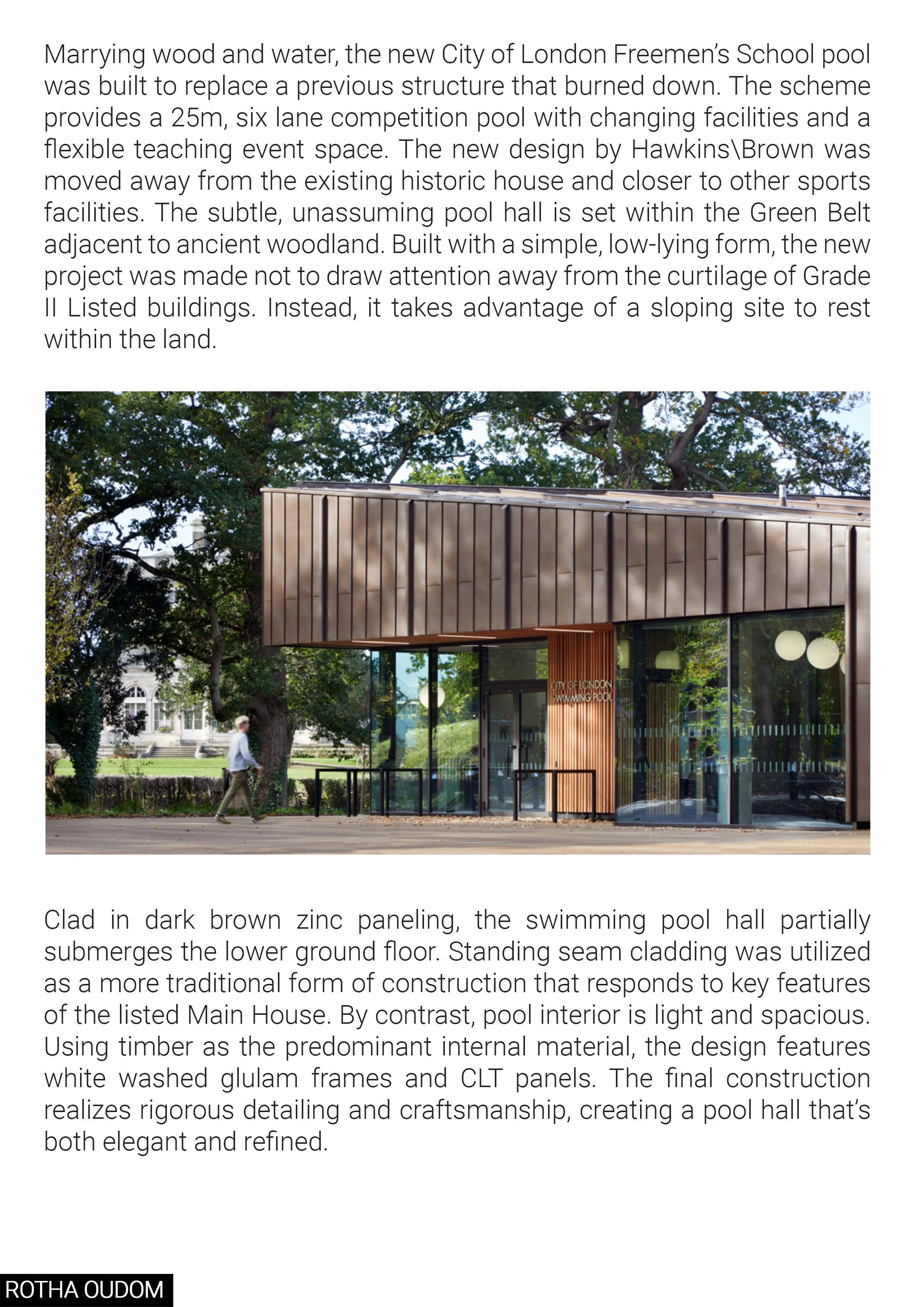 Marrying wood and water, the new City of London Freemen's School pool was built to replace a previous structure that burned down. The scheme provides a 25m, six lane competition pool with changing facilities and a flexible teaching event space. The new design by Hawkins\Brown was moved away from the existing historic house and closer to other sports facilities. The subtle, unassuming pool hall is set within the Green Belt adjacent to ancient woodland. Built with a simple, low-lying form, the new project was made not to draw attention away from the curtilage of Grade II Listed buildings. Instead, it takes advantage of a sloping site to rest within the land.

CITY OF LONDON SWIMMING POOL

Clad in dark brown zinc paneling, the swimming pool hall partially submerges the lower ground floor. Standing seam cladding was utilized as a more traditional form of construction that responds to key features of the listed Main House. By contrast, pool interior is light and spacious. Using timber as the predominant internal material, the design features white washed glulam frames and CLT panels. The final construction realizes rigorous detailing and craftsmanship, creating a pool hall that's both elegant and refined.

ROTHA OUDOM